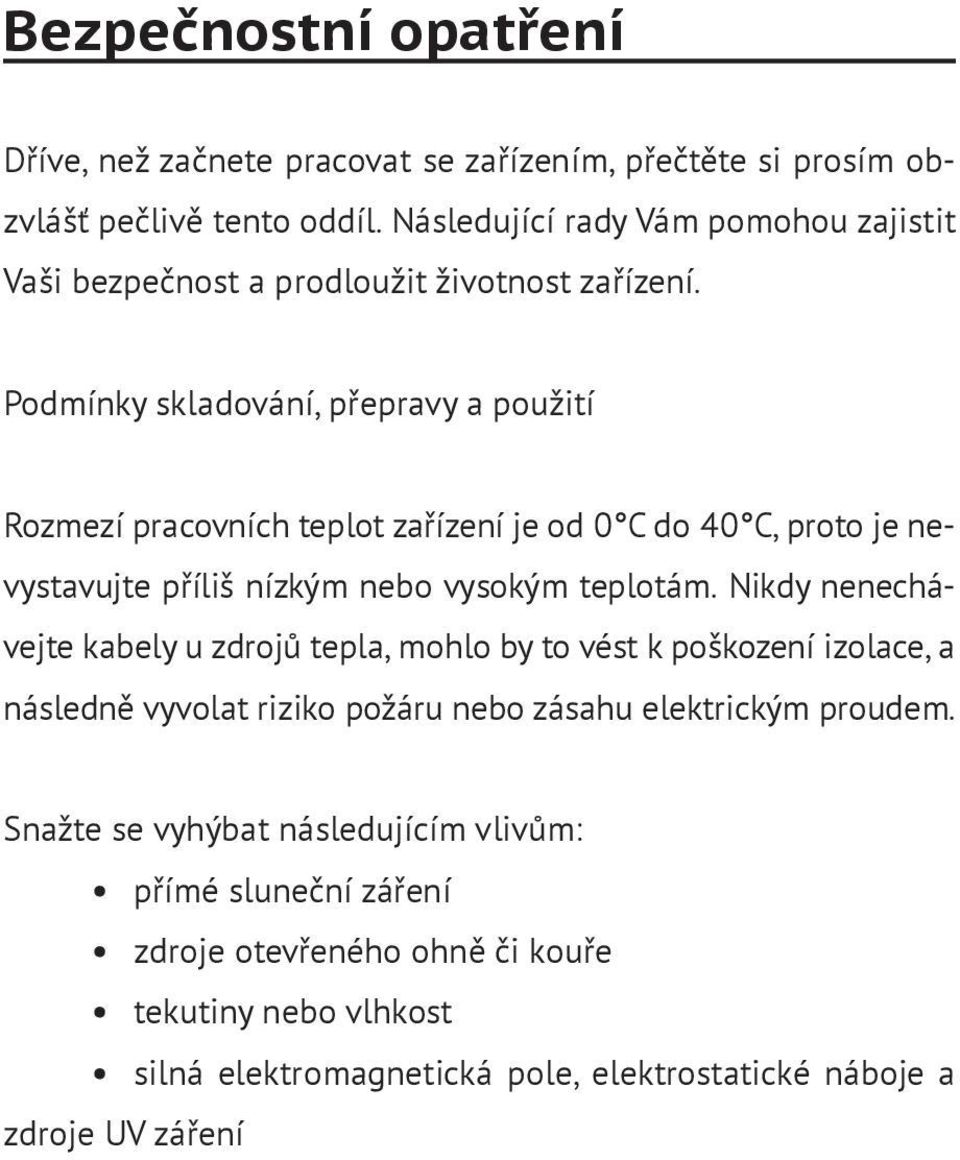 Bezpečnostní opatření

Dříve, než začnete pracovat se zařízením, přečtěte si prosím obzvlášť pečlivě tento oddíl. Následující rady Vám pomohou zajistit Vaši bezpečnost a prodloužit životnost zařízení.

Podmínky skladování, přepravy a použití

Rozmezí pracovních teplot zařízení je od 0°C do 40°C, proto je nevystavujte příliš nízkým nebo vysokým teplotám. Nikdy nenechávejte kabely u zdrojů tepla, mohlo by to vést k poškození izolace, a následně vyvolat riziko požáru nebo zásahu elektrickým proudem.

Snažte se vyhýbat následujícím vlivům:

• přímé sluneční záření
• zdroje otevřeného ohně či kouře
• tekutiny nebo vlhkost
• silná elektromagnetická pole, elektrostatické náboje a zdroje UV záření